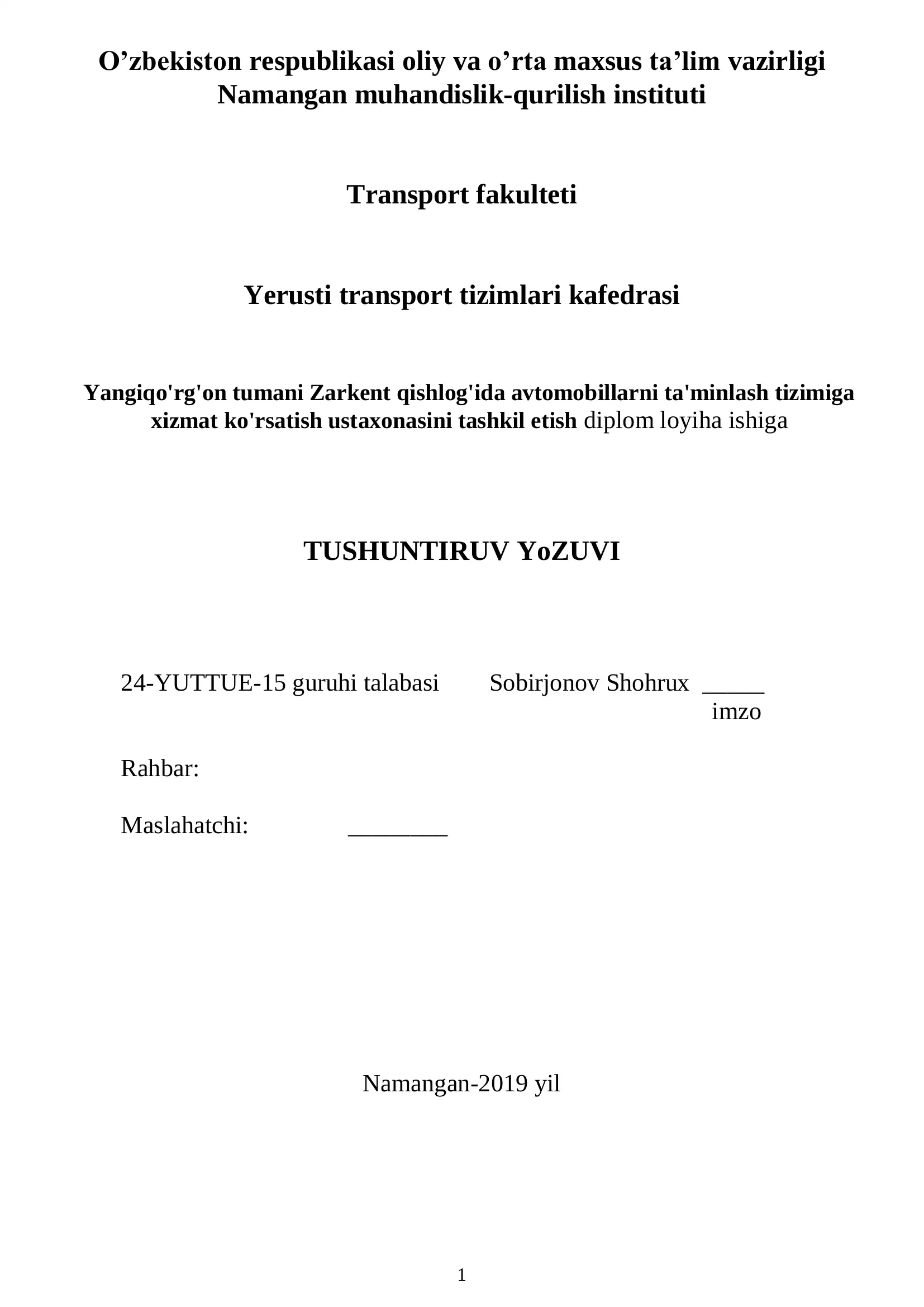 O’zbekiston respublikasi oliy va o’rta maxsus ta’lim vazirligi
Namangan muhandislik-qurilish instituti

Transport fakulteti

Yerusti transport tizimlari kafedrasi

Yangiqo'rg'on tumani Zarkent qishlog'ida avtomobillarni ta'minlash tizimiga xizmat ko'rsatish ustaxonasini tashkil etish diplom loyiha ishiga

TUSHUNTIRUV YoZUVI

24-YUTTUE-15 guruhi talabasi Sobirjonov Shohrux _____
imzo

Rahbar:

Maslahatchi: ________

Namangan-2019 yil

1